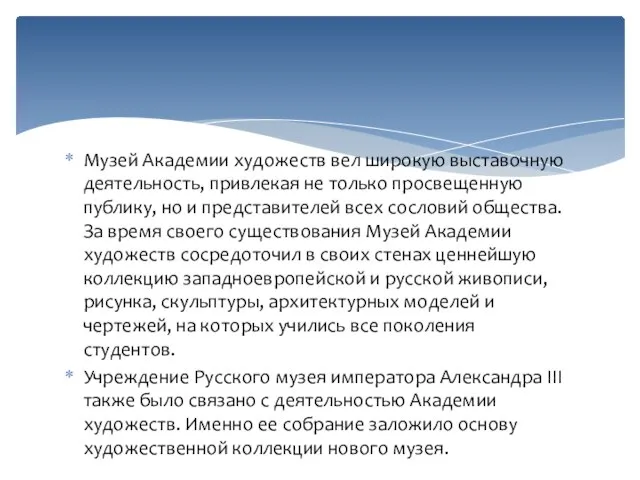 * Музей Академии художеств вел широкую выставочную деятельность, привлекая не только просвещенную публику, но и представителей всех сословий общества. За время своего существования Музей Академии художеств сосредоточил в своих стенах ценнейшую коллекцию западноевропейской и русской живописи, рисунка, скульптуры, архитектурных моделей и чертежей, на которых учились все поколения студентов.

* Учреждение Русского музея императора Александра III также было связано с деятельностью Академии художеств. Именно ее собрание заложило основу художественной коллекции нового музея.